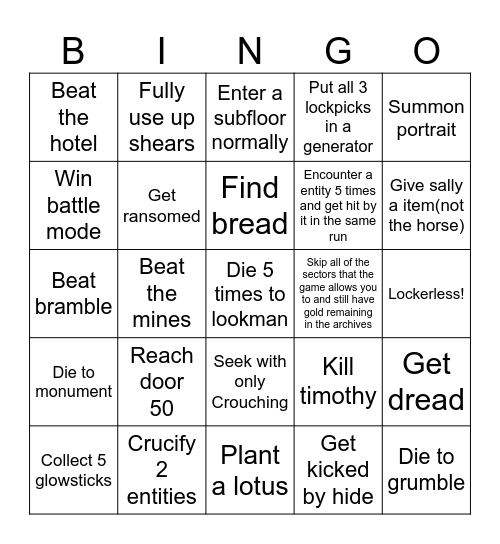 | B | I | N | G | O |
|---|---|---|---|---|
| Beat the hotel | Fully use up shears | Enter a subfloor normally | Put all 3 lockpicks in a generator | Summon portrait |
| Win battle mode | Get ransomed | Find bread | Encounter a entity 5 times and get hit by it in the same run | Give sally a item(not the horse) |
| Beat bramble | Beat the mines | Die 5 times to lookman | Skip all of the sectors that the game allows you to and still have gold remaining in the archives | Lockerless! |
| Die to monument | Reach door 50 | Seek with only Crouching | Kill timothy | Get dread |
| Collect 5 glowsticks | Crucify 2 entities | Plant a lotus | Get kicked by hide | Die to grumble |